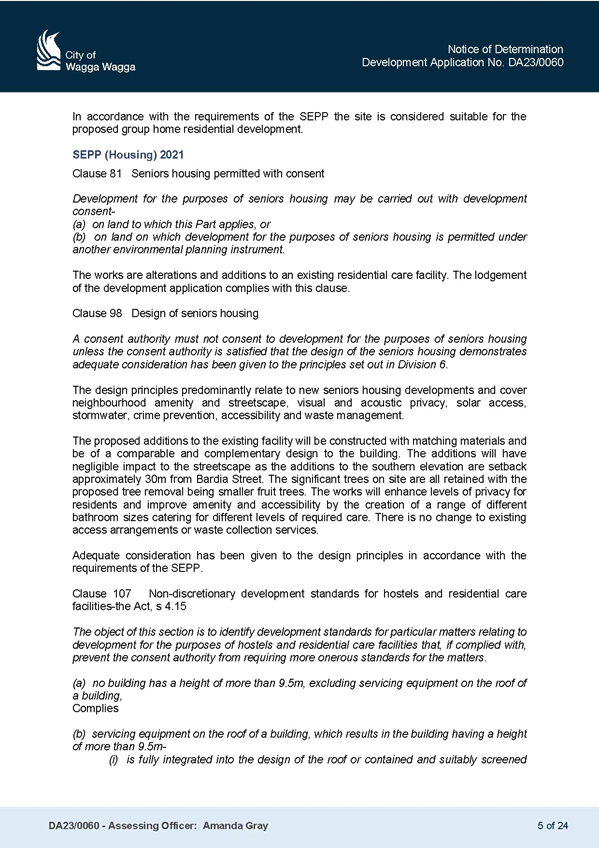 City of
Wagga Wagga

Notice of Determination
Development Application No. DA23/0060

In accordance with the requirements of the SEPP the site is considered suitable for the proposed group home residential development.

SEPP (Housing) 2021

Clause 81 Seniors housing permitted with consent

Development for the purposes of seniors housing may be carried out with development consent-
(a) on land to which this Part applies, or
(b) on land on which development for the purposes of seniors housing is permitted under another environmental planning instrument.

The works are alterations and additions to an existing residential care facility. The lodgement of the development application complies with this clause.

Clause 98 Design of seniors housing

A consent authority must not consent to development for the purposes of seniors housing unless the consent authority is satisfied that the design of the seniors housing demonstrates adequate consideration has been given to the principles set out in Division 6.

The design principles predominantly relate to new seniors housing developments and cover neighbourhood amenity and streetscape, visual and acoustic privacy, solar access, stormwater, crime prevention, accessibility and waste management.

The proposed additions to the existing facility will be constructed with matching materials and be of a comparable and complementary design to the building. The additions will have negligible impact to the streetscape as the additions to the southern elevation are setback approximately 30m from Bardia Street. The significant trees on site are all retained with the proposed tree removal being smaller fruit trees. The works will enhance levels of privacy for residents and improve amenity and accessibility by the creation of a range of different bathroom sizes catering for different levels of required care. There is no change to existing access arrangements or waste collection services.

Adequate consideration has been given to the design principles in accordance with the requirements of the SEPP.

Clause 107 Non-discretionary development standards for hostels and residential care facilities-the Act, s 4.15

The object of this section is to identify development standards for particular matters relating to development for the purposes of hostels and residential care facilities that, if complied with, prevent the consent authority from requiring more onerous standards for the matters.

(a) no building has a height of more than 9.5m, excluding servicing equipment on the roof of a building,
Complies

(b) servicing equipment on the roof of a building, which results in the building having a height of more than 9.5m-
(i) is fully integrated into the design of the roof or contained and suitably screened

DA23/0060 - Assessing Officer: Amanda Gray

5 of 24